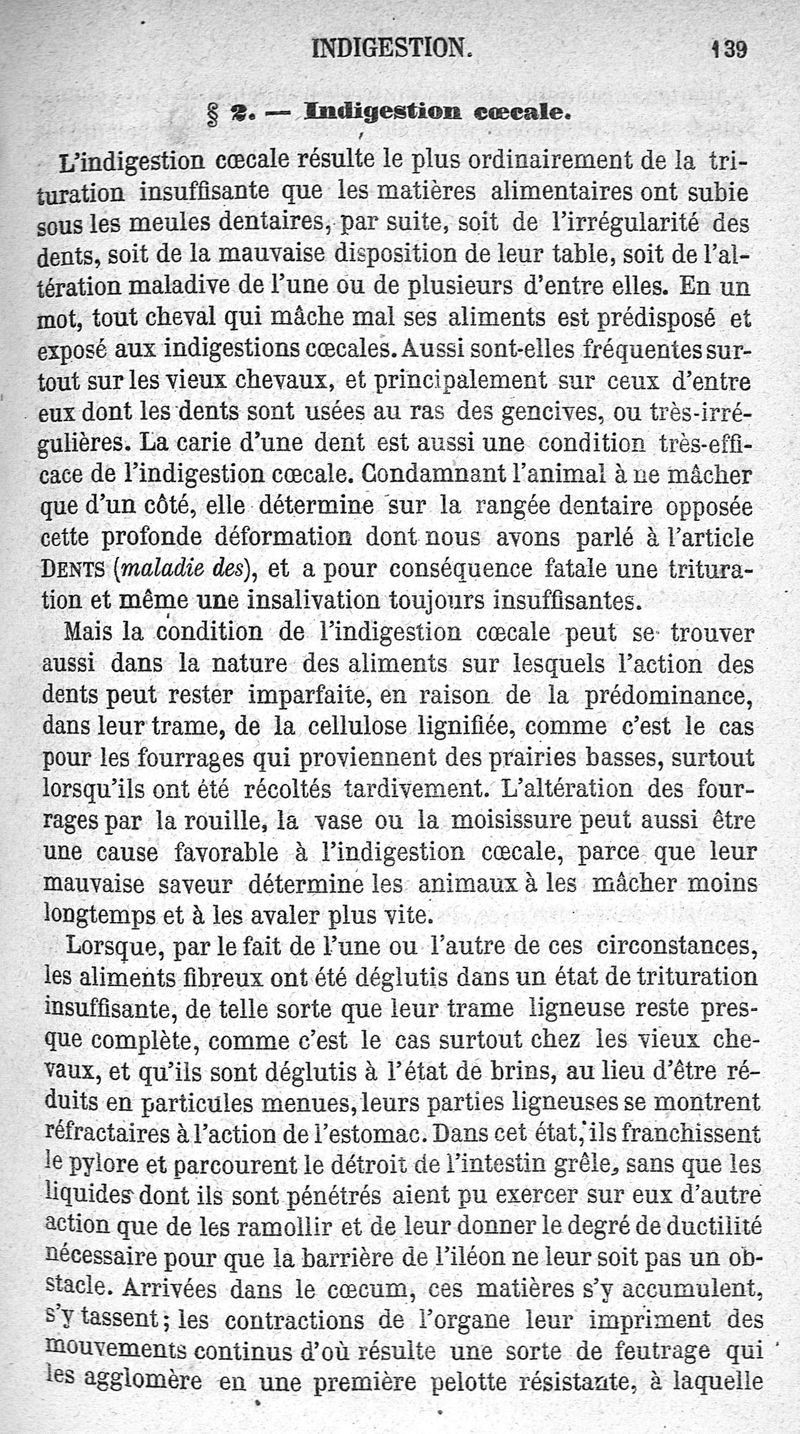 INDIGESTION. 139

§ 2. — Indigestion cœcale.

L'indigestion cœcale résulte le plus ordinairement de la trituration insuffisante que les matières alimentaires ont subie sous les meules dentaires, par suite, soit de l'irrégularité des dents, soit de la mauvaise disposition de leur table, soit de l'altération maladive de l'une ou de plusieurs d'entre elles. En un mot, tout cheval qui mâche mal ses aliments est prédisposé et exposé aux indigestions cœcales. Aussi sont-elles fréquentes surtout sur les vieux chevaux, et principalement sur ceux d'entre eux dont les dents sont usées au ras des gencives, ou très-irrégulières. La carie d'une dent est aussi une condition très-efficace de l'indigestion cœcale. Condamnant l'animal à ne mâcher que d'un côté, elle détermine sur la rangée dentaire opposée cette profonde déformation dont nous avons parlé à l'article DENTS (maladie des), et a pour conséquence fatale une trituration et même une insalivation toujours insuffisantes.

Mais la condition de l'indigestion cœcale peut se trouver aussi dans la nature des aliments sur lesquels l'action des dents peut rester imparfaite, en raison de la prédominance, dans leur trame, de la cellulose lignifiée, comme c'est le cas pour les fourrages qui proviennent des prairies basses, surtout lorsqu'ils ont été récoltés tardivement. L'altération des fourrages par la rouille, la vase ou la moisissure peut aussi être une cause favorable à l'indigestion cœcale, parce que leur mauvaise saveur détermine les animaux à les mâcher moins longtemps et à les avaler plus vite.

Lorsque, par le fait de l'une ou l'autre de ces circonstances, les aliments fibreux ont été déglutis dans un état de trituration insuffisante, de telle sorte que leur trame ligneuse reste presque complète, comme c'est le cas surtout chez les vieux chevaux, et qu'ils sont déglutis à l'état de brins, au lieu d'être réduits en particules menues, leurs parties ligneuses se montrent réfractaires à l'action de l'estomac. Dans cet état, ils franchissent le pylore et parcourent le détroit de l'intestin grêle, sans que les liquides dont ils sont pénétrés aient pu exercer sur eux d'autre action que de les ramollir et de leur donner le degré de ductilité nécessaire pour que la barrière de l'iléon ne leur soit pas un obstacle. Arrivées dans le cœcum, ces matières s'y accumulent, s'y tassent; les contractions de l'organe leur impriment des mouvements continus d'où résulte une sorte de feutrage qui les agglomère en une première pelotte résistante, à laquelle